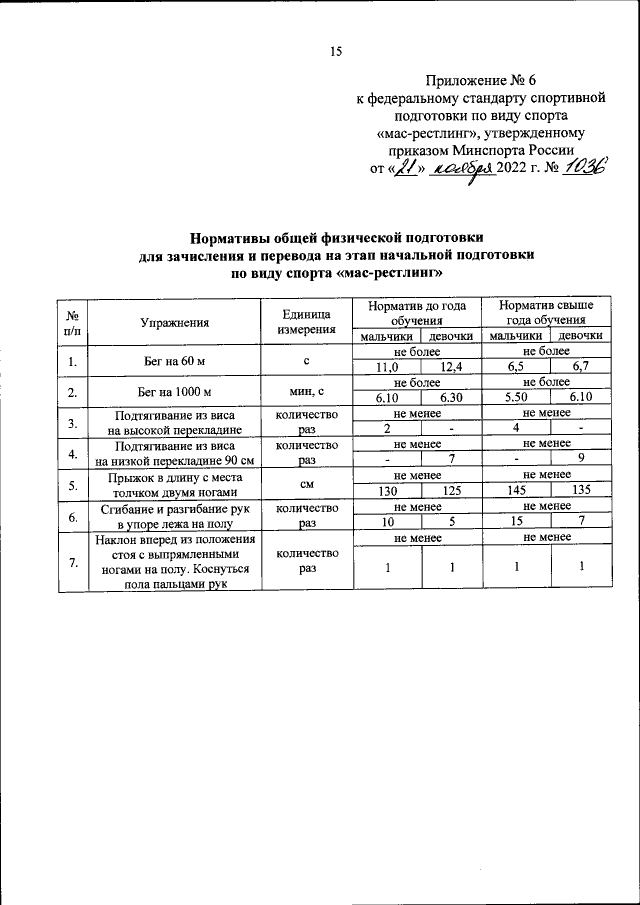 15

Приложение № 6
к федеральному стандарту спортивной подготовки по виду спорта «мас-рестлинг», утвержденному приказом Минспорта России
от «21» ноября 2022 г. № 1036

Нормативы общей физической подготовки
для зачисления и перевода на этап начальной подготовки
по виду спорта «мас-рестлинг»

| № п/п | Упражнения | Единица измерения | Норматив до года обучения | | Норматив свыше года обучения | |
|---|---|---|---|---|---|---|
| | | | мальчики | девочки | мальчики | девочки |
| 1. | Бег на 60 м | с | не более | | не более | |
| | | | 11,0 | 12,4 | 6,5 | 6,7 |
| 2. | Бег на 1000 м | мин, с | не более | | не более | |
| | | | 6.10 | 6.30 | 5.50 | 6.10 |
| 3. | Подтягивание из виса на высокой перекладине | количество раз | не менее | | не менее | |
| | | | 2 | - | 4 | - |
| 4. | Подтягивание из виса на низкой перекладине 90 см | количество раз | не менее | | не менее | |
| | | | - | 7 | - | 9 |
| 5. | Прыжок в длину с места толчком двумя ногами | см | не менее | | не менее | |
| | | | 130 | 125 | 145 | 135 |
| 6. | Сгибание и разгибание рук в упоре лежа на полу | количество раз | не менее | | не менее | |
| | | | 10 | 5 | 15 | 7 |
| 7. | Наклон вперед из положения стоя с выпрямленными ногами на полу. Коснуться пола пальцами рук | количество раз | не менее | | не менее | |
| | | | 1 | 1 | 1 | 1 |